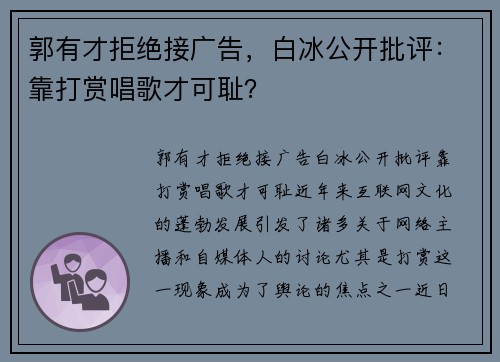 郭有才拒绝接广告，白冰公开批评：靠打赏唱歌才可耻？

郭有才拒绝接广告白冰公开批评靠打赏唱歌才可耻近年来互联网文化的蓬勃发展引发了诸多关于网络主播和自媒体人的讨论尤其是打赏这一现象成为了舆论的焦点之一近日